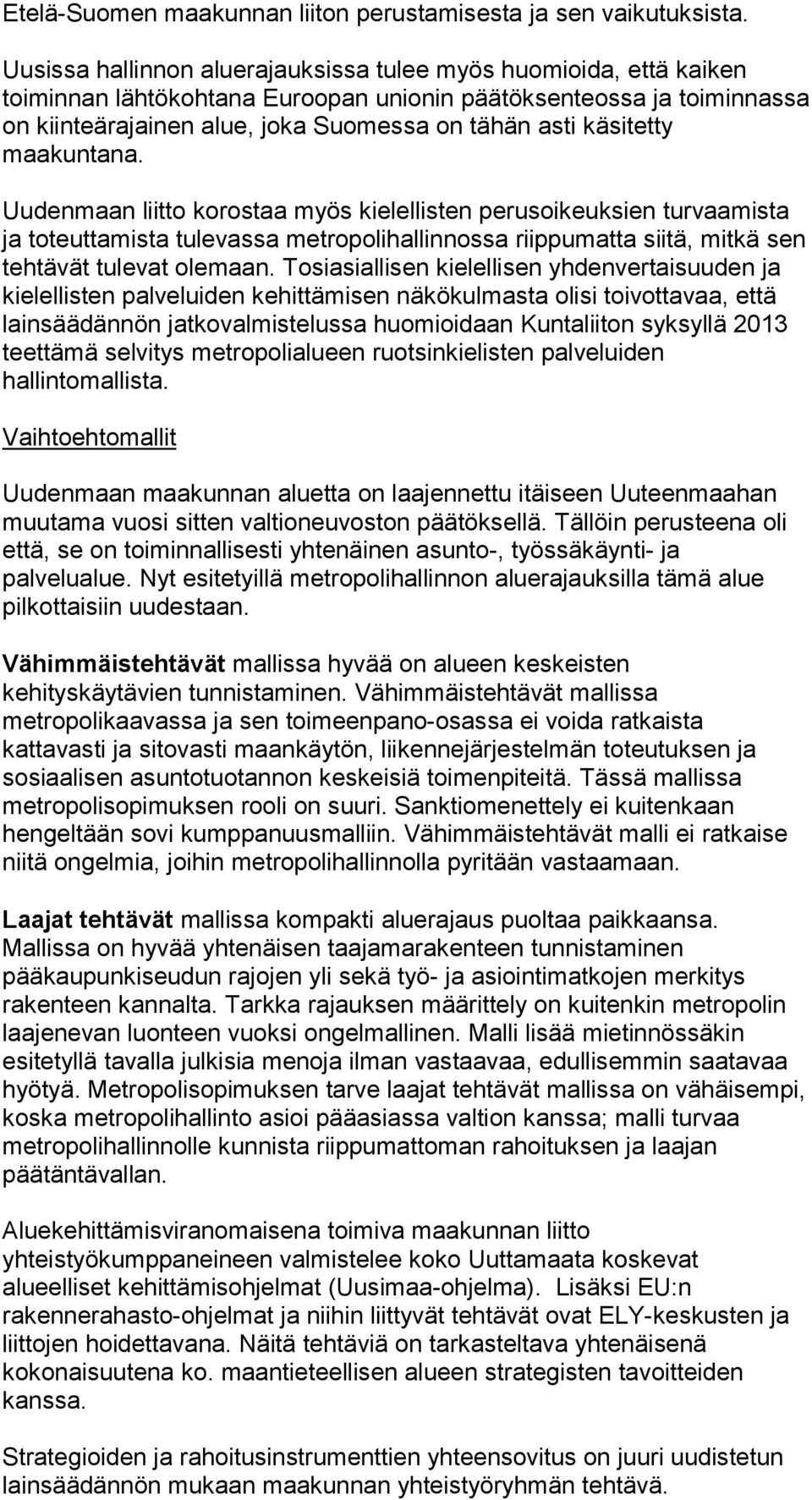 Etelä-Suomen maakunnan liiton perustamisesta ja sen vaikutuksista.

Uusissa hallinnon aluerajauksissa tulee myös huomioida, että kaiken toiminnan lähtökohtana Euroopan unionin päätöksenteossa ja toiminnassa on kiinteärajainen alue, joka Suomessa on tähän asti käsitetty maakuntana.

Uudenmaan liitto korostaa myös kielellisten perusoikeuksien turvaamista ja toteuttamista tulevassa metropolihallinnossa riippumatta siitä, mitkä sen tehtävät tulevat olemaan. Tosiasiallisen kielellisen yhdenvertaisuuden ja kielellisten palveluiden kehittämisen näkökulmasta olisi toivottavaa, että lainsäädännön jatkovalmistelussa huomioidaan Kuntaliiton syksyllä 2013 teettämä selvitys metropolialueen ruotsinkielisten palveluiden hallintomallista.

Vaihtoehtomallit

Uudenmaan maakunnan aluetta on laajennettu itäiseen Uuteenmaahan muutama vuosi sitten valtioneuvoston päätöksellä. Tällöin perusteena oli että, se on toiminnallisesti yhtenäinen asunto-, työssäkäynti- ja palvelualue. Nyt esitetyillä metropolihallinnon aluerajauksilla tämä alue pilkottaisiin uudestaan.

Vähimmäistehtävät mallissa hyvää on alueen keskeisten kehityskäytävien tunnistaminen. Vähimmäistehtävät mallissa metropolikaavassa ja sen toimeenpano-osassa ei voida ratkaista kattavasti ja sitovasti maankäytön, liikennejärjestelmän toteutuksen ja sosiaalisen asuntotuotannon keskeisiä toimenpiteitä. Tässä mallissa metropolisopimuksen rooli on suuri. Sanktiomenettely ei kuitenkaan hengeltään sovi kumppanuusmalliin. Vähimmäistehtävät malli ei ratkaise niitä ongelmia, joihin metropolihallinnolla pyritään vastaamaan.

Laajat tehtävät mallissa kompakti aluerajaus puoltaa paikkaansa. Mallissa on hyvää yhtenäisen taajamarakenteen tunnistaminen pääkaupunkiseudun rajojen yli sekä työ- ja asiointimatkojen merkitys rakenteen kannalta. Tarkka rajauksen määrittely on kuitenkin metropolin laajenevan luonteen vuoksi ongelmallinen. Malli lisää mietinnössäkin esitetyllä tavalla julkisia menoja ilman vastaavaa, edullisemmin saatavaa hyötyä. Metropolisopimuksen tarve laajat tehtävät mallissa on vähäisempi, koska metropolihallinto asioi pääasiassa valtion kanssa; malli turvaa metropolihallinnolle kunnista riippumattoman rahoituksen ja laajan päätäntävallan.

Aluekehittämisviranomaisena toimiva maakunnan liitto yhteistyökumppaneineen valmistelee koko Uuttamaata koskevat alueelliset kehittämisohjelmat (Uusimaa-ohjelma). Lisäksi EU:n rakennerahasto-ohjelmat ja niihin liittyvät tehtävät ovat ELY-keskusten ja liittojen hoidettavana. Näitä tehtäviä on tarkasteltava yhtenäisenä kokonaisuutena ko. maantieteellisen alueen strategisten tavoitteiden kanssa.

Strategioiden ja rahoitusinstrumenttien yhteensovitus on juuri uudistetun lainsäädännön mukaan maakunnan yhteistyöryhmän tehtävä.